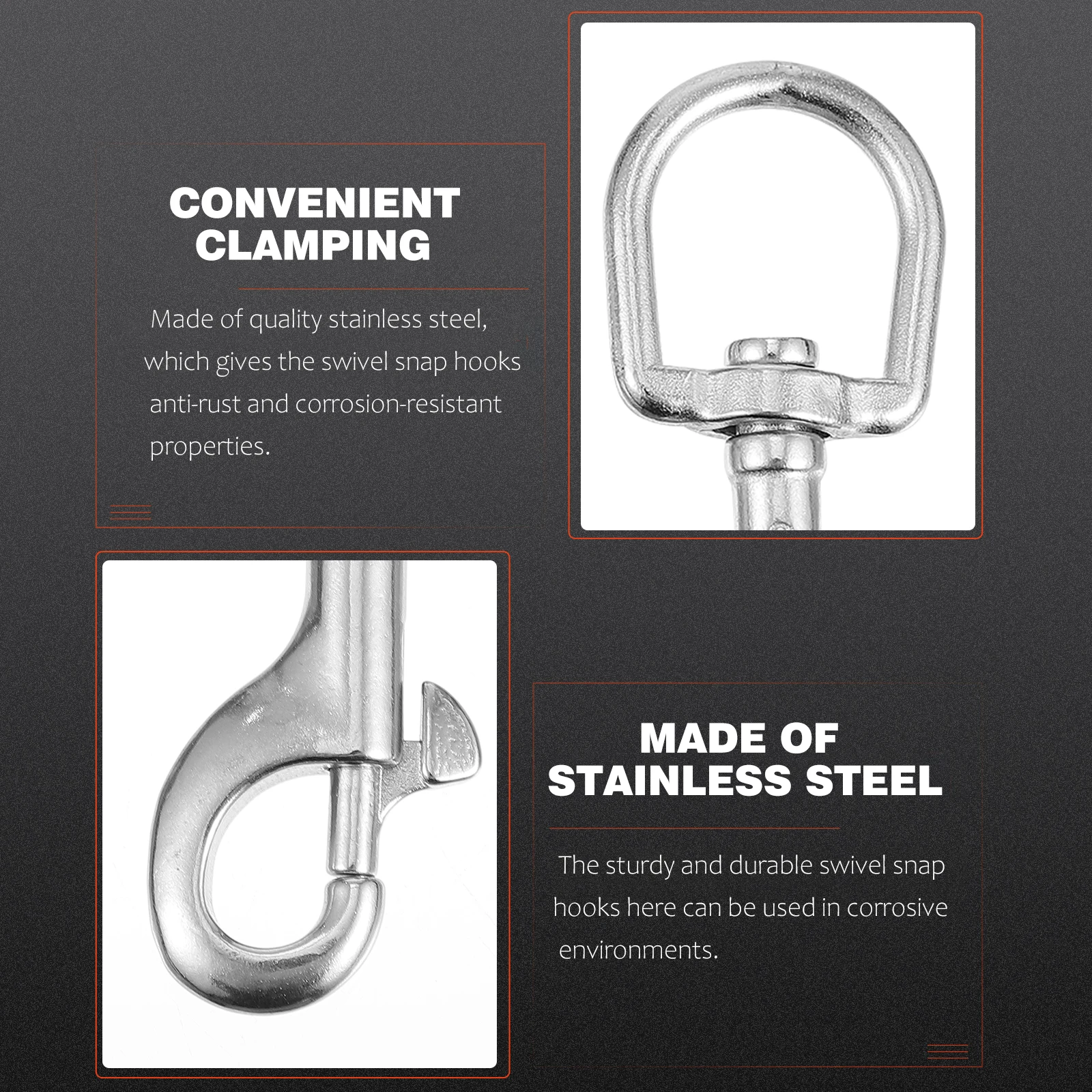 CONVENIENT
CLAMPING

Made of quality stainless steel, which gives the swivel snap hooks anti-rust and corrosion-resistant properties.

MADE OF
STAINLESS STEEL

The sturdy and durable swivel snap hooks here can be used in corrosive environments.